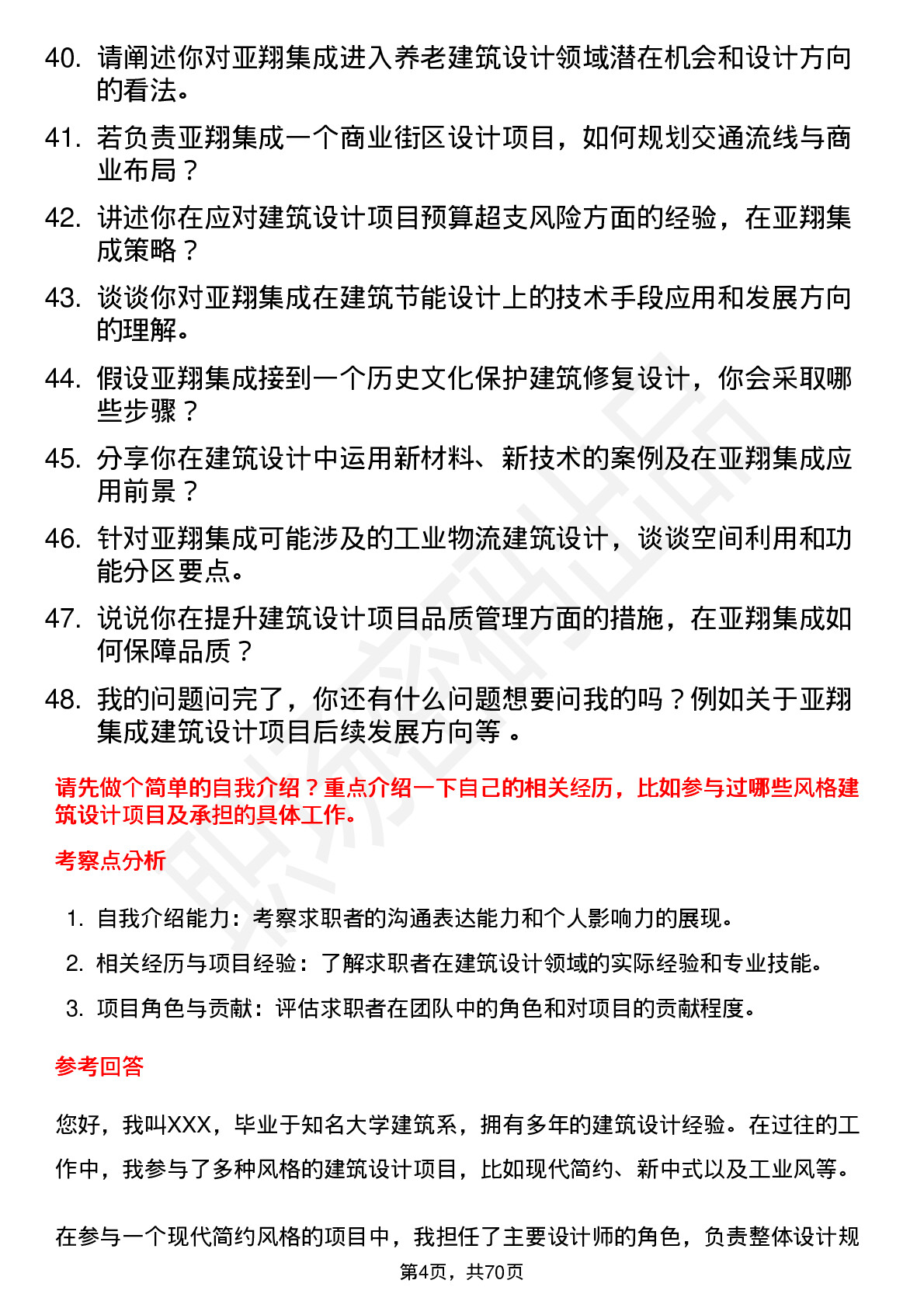 40. 请阐述你对亚翔集成进入养老建筑设计领域潜在机会和设计方向的看法。

41. 若负责亚翔集成一个商业街区设计项目，如何规划交通流线与商业布局？

42. 讲述你在应对建筑设计项目预算超支风险方面的经验，在亚翔集成策略？

43. 谈谈你对亚翔集成在建筑节能设计上的技术手段应用和发展方向的理解。

44. 假设亚翔集成接到一个历史文化保护建筑修复设计，你会采取哪些步骤？

45. 分享你在建筑设计中运用新材料、新技术的案例及在亚翔集成应用前景？

46. 针对亚翔集成可能涉及的工业物流建筑设计，谈谈空间利用和功能分区要点。

47. 说说你在提升建筑设计项目品质管理方面的措施，在亚翔集成如何保障品质？

48. 我的问题问完了，你还有什么问题想要问我的吗？例如关于亚翔集成建筑设计项目后续发展方向等 。

请先做个简单的自我介绍？重点介绍一下自己的相关经历，比如参与过哪些风格建筑设计项目及承担的具体工作。

考察点分析

1. 自我介绍能力：考察求职者的沟通表达能力和个人影响力的展现。

2. 相关经历与项目经验：了解求职者在建筑设计领域的实际经验和专业技能。

3. 项目角色与贡献：评估求职者在团队中的角色和对项目的贡献程度。

参考回答

您好，我叫XXX，毕业于知名大学建筑系，拥有多年的建筑设计经验。在过往的工作中，我参与了多种风格的建筑设计项目，比如现代简约、新中式以及工业风等。

在参与一个现代简约风格的项目中，我担任了主要设计师的角色，负责整体设计规

第4页，共70页